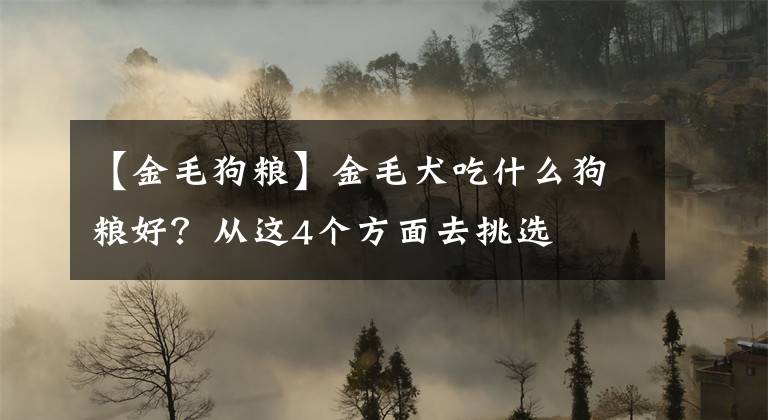 【金毛狗粮】金毛犬吃什么狗粮好？从这4个方面去挑选